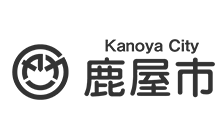 Kanoya City
鹿屋市